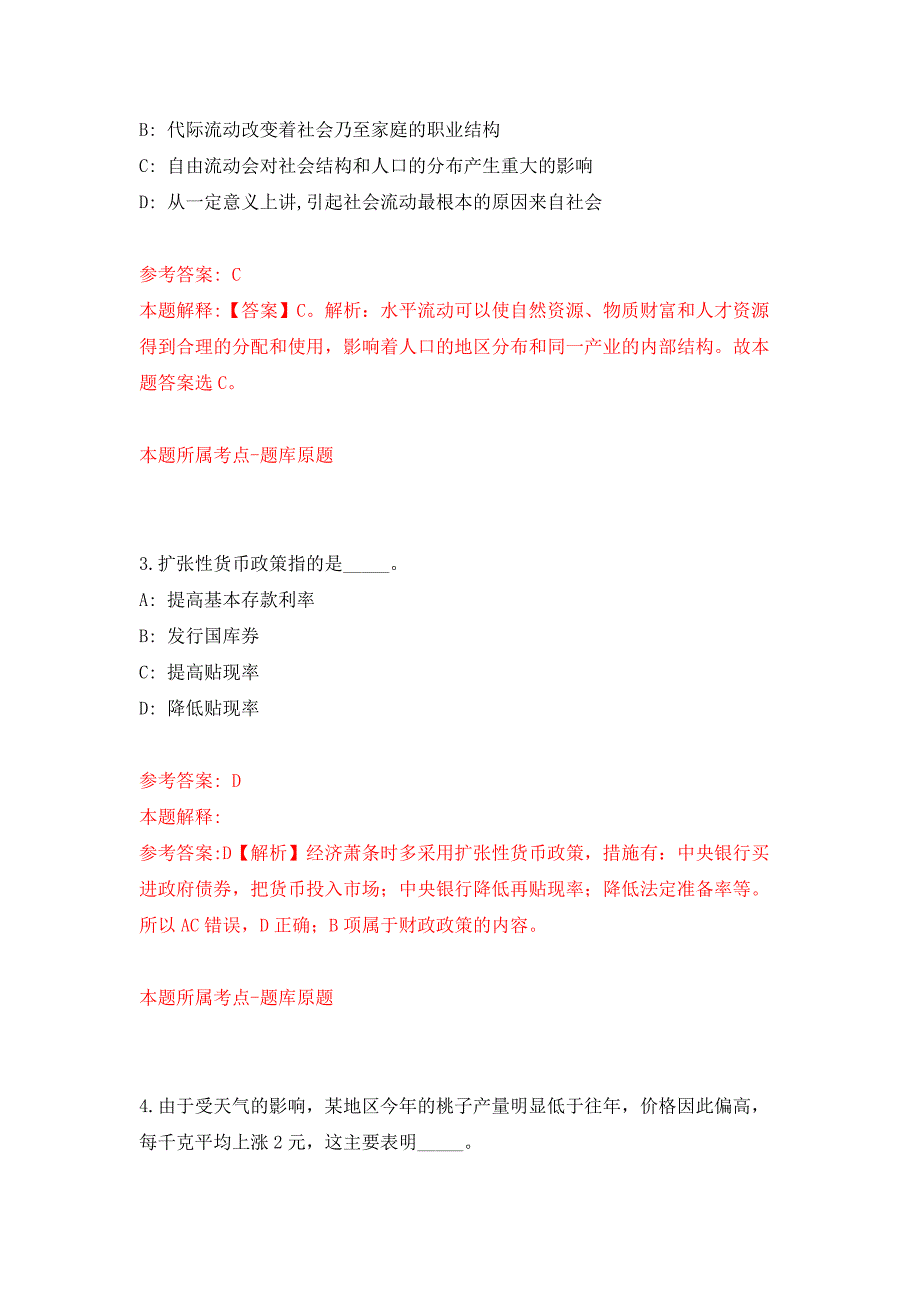 B: 代际流动改变着社会乃至家庭的职业结构

C: 自由流动会对社会结构和人口的分布产生重大的影响

D: 从一定意义上讲,引起社会流动最根本的原因来自社会

参考答案: C

本题解释:【答案】C。解析：水平流动可以使自然资源、物质财富和人才资源得到合理的分配和使用，影响着人口的地区分布和同一产业的内部结构。故本题答案选 C。

本题所属考点-题库原题

3.扩张性货币政策指的是_____。

A: 提高基本存款利率

B: 发行国库券

C: 提高贴现率

D: 降低贴现率

参考答案: D

本题解释:

参考答案:D【解析】经济萧条时多采用扩张性货币政策，措施有：中央银行买进政府债券，把货币投入市场；中央银行降低再贴现率；降低法定准备率等。所以 AC 错误，D 正确；B 项属于财政政策的内容。

本题所属考点-题库原题

4.由于受天气的影响，某地区今年的桃子产量明显低于往年，价格因此偏高，每千克平均上涨 2 元，这主要表明_____。